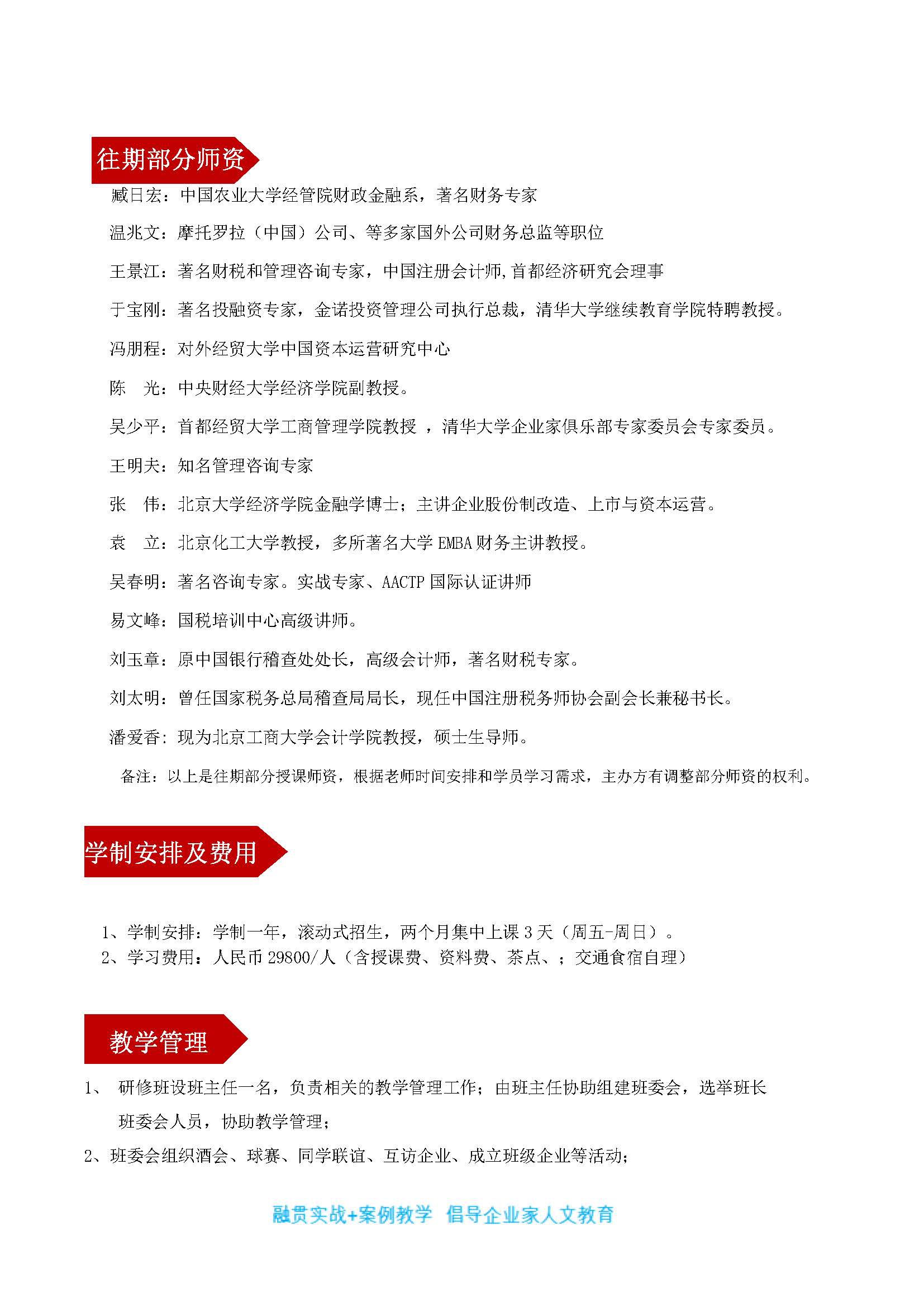 往期部分师资

臧日宏：中国农业大学经管院财政金融系，著名财务专家

温兆文：摩托罗拉（中国）公司、等多家国外公司财务总监等职位

王景江：著名财税和管理咨询专家，中国注册会计师,首都经济研究会理事

于宝刚：著名投融资专家，金诺投资管理公司执行总裁，清华大学继续教育学院特聘教授。

冯朋程：对外经贸大学中国资本运营研究中心

陈　光：中央财经大学经济学院副教授。

吴少平：首都经贸大学工商管理学院教授 ，清华大学企业家俱乐部专家委员会专家委员。

王明夫：知名管理咨询专家

张　伟：北京大学经济学院金融学博士；主讲企业股份制改造、上市与资本运营。

袁　立：北京化工大学教授，多所著名大学 EMBA 财务主讲教授。

吴春明：著名咨询专家。实战专家、AACTP 国际认证讲师

易文峰：国税培训中心高级讲师。

刘玉章：原中国银行稽查处处长，高级会计师，著名财税专家。

刘太明：曾任国家税务总局稽查局局长，现任中国注册税务师协会副会长兼秘书长。

潘爱香：现为北京工商大学会计学院教授，硕士生导师。

备注：以上是往期部分授课师资，根据老师时间安排和学员学习需求，主办方有调整部分师资的权利。

学制安排及费用

1、学制安排：学制一年，滚动式招生，两个月集中上课 3 天（周五-周日）。
2、学习费用：人民币 29800/人（含授课费、资料费、茶点、；交通食宿自理）

教学管理

1、　研修班设班主任一名，负责相关的教学管理工作；由班主任协助组建班委会，选举班长班委会人员，协助教学管理；

2、班委会组织酒会、球赛、同学联谊、互访企业、成立班级企业等活动；

融贯实战+案例教学　倡导企业家人文教育